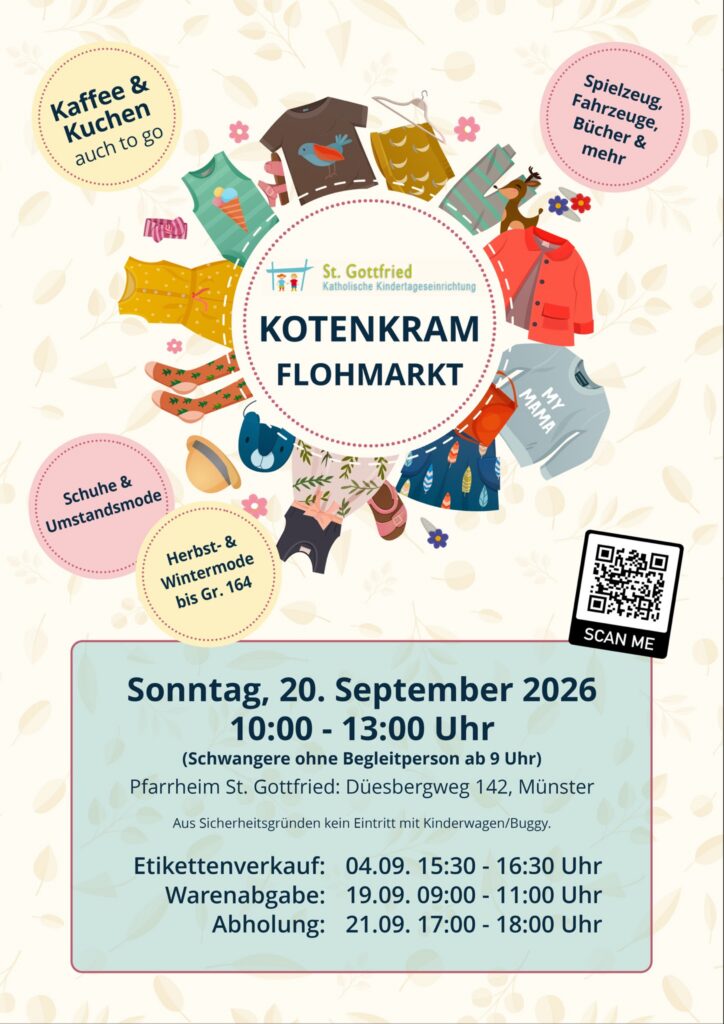 Kaffee & Kuchen
auch to go

Spielzeug, Fahrzeuge, Bücher & mehr

St. Gottfried
Katholische Kindertageseinrichtung

KOTENKRAM
FLOHMARKT

MY MAMA

Schuhe & Umstandsmode

Herbst- & Wintermode bis Gr. 164

SCAN ME

Sonntag, 20. September 2026
10:00 - 13:00 Uhr
(Schwangere ohne Begleitperson ab 9 Uhr)
Pfarrheim St. Gottfried: Düesbergweg 142, Münster

Aus Sicherheitsgründen kein Eintritt mit Kinderwagen/Buggy.

Etikettenverkauf: 04.09. 15:30 - 16:30 Uhr
Warenabgabe: 19.09. 09:00 - 11:00 Uhr
Abholung: 21.09. 17:00 - 18:00 Uhr